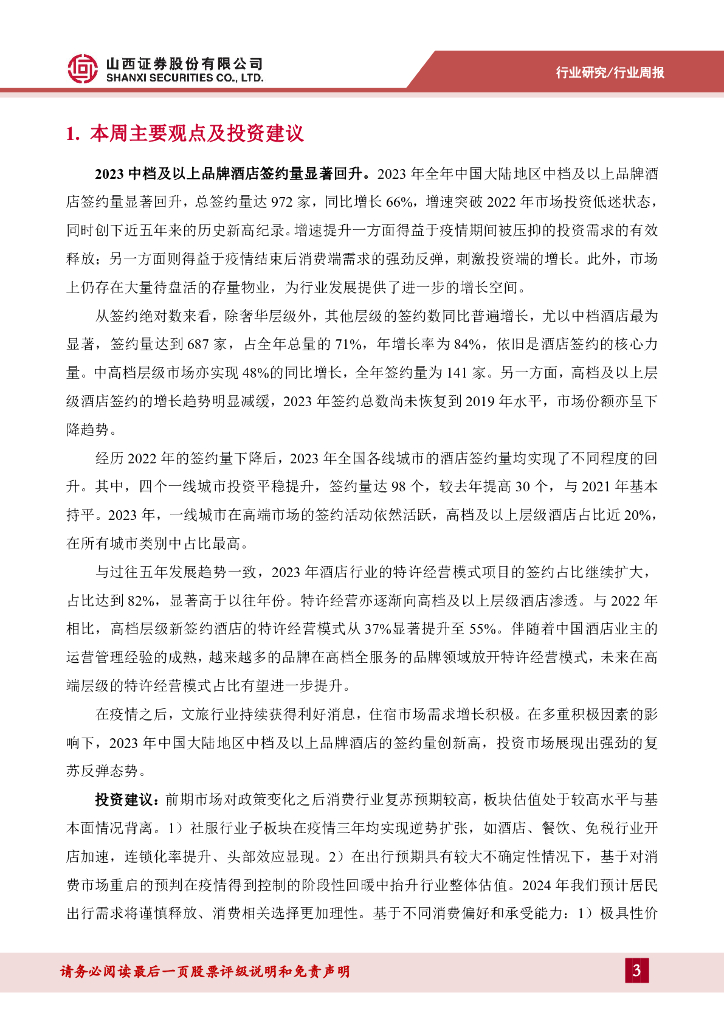 山西证券股份有限公司
SHANXI SECURITIES CO., LTD.

行业研究/行业周报

1. 本周主要观点及投资建议

2023 中档及以上品牌酒店签约量显著回升。2023 年全年中国大陆地区中档及以上品牌酒店签约量显著回升，总签约量达 972 家，同比增长 66%，增速突破 2022 年市场投资低迷状态，同时创下近五年来的历史新高纪录。增速提升一方面得益于疫情期间被压抑的投资需求的有效释放；另一方面则得益于疫情结束后消费端需求的强劲反弹，刺激投资端的增长。此外，市场上仍存在大量待盘活的存量物业，为行业发展提供了进一步的增长空间。

从签约绝对数来看，除奢华层级外，其他层级的签约数同比普遍增长，尤以中档酒店最为显著，签约量达到 687 家，占全年总量的 71%，年增长率为 84%，依旧是酒店签约的核心力量。中高档层级市场亦实现 48%的同比增长，全年签约量为 141 家。另一方面，高档及以上层级酒店签约的增长趋势明显减缓，2023 年签约总数尚未恢复到 2019 年水平，市场份额亦呈下降趋势。

经历 2022 年的签约量下降后，2023 年全国各线城市的酒店签约量均实现了不同程度的回升。其中，四个一线城市投资平稳提升，签约量达 98 个，较去年提高 30 个，与 2021 年基本持平。2023 年，一线城市在高端市场的签约活动依然活跃，高档及以上层级酒店占比近 20%，在所有城市类别中占比最高。

与过往五年发展趋势一致，2023 年酒店行业的特许经营模式项目的签约占比继续扩大，占比达到 82%，显著高于以往年份。特许经营亦逐渐向高档及以上层级酒店渗透。与 2022 年相比，高档层级新签约酒店的特许经营模式从 37%显著提升至 55%。伴随着中国酒店业主的运营管理经验的成熟，越来越多的品牌在高档全服务的品牌领域放开特许经营模式，未来在高端层级的特许经营模式占比有望进一步提升。

在疫情之后，文旅行业持续获得利好消息，住宿市场需求增长积极。在多重积极因素的影响下，2023 年中国大陆地区中档及以上品牌酒店的签约量创新高，投资市场展现出强劲的复苏反弹态势。

投资建议：前期市场对政策变化之后消费行业复苏预期较高，板块估值处于较高水平与基本面情况背离。1）社服行业子板块在疫情三年均实现逆势扩张，如酒店、餐饮、免税行业开店加速，连锁化率提升、头部效应显现。2）在出行预期具有较大不确定性情况下，基于对消费市场重启的预判在疫情得到控制的阶段性回暖中抬升行业整体估值。2024 年我们预计居民出行需求将谨慎释放、消费相关选择更加理性。基于不同消费偏好和承受能力：1）极具性价

请务必阅读最后一页股票评级说明和免责声明

3